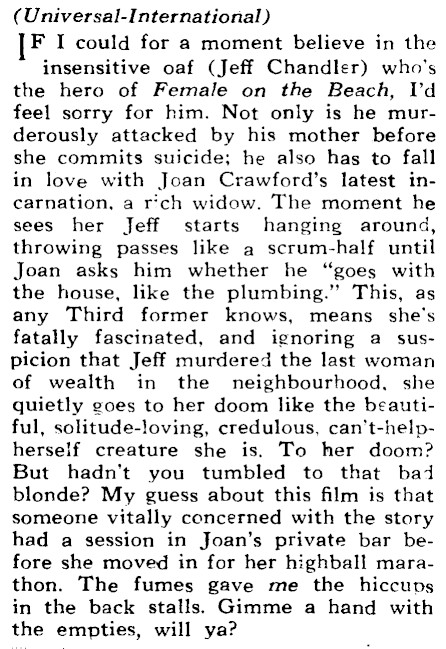 (Universal-International)

IF I could for a moment believe in the insensitive oaf (Jeff Chandler) who's the hero of Female on the Beach, I'd feel sorry for him. Not only is he murderously attacked by his mother before she commits suicide; he also has to fall in love with Joan Crawford's latest incarnation, a rich widow. The moment he sees her Jeff starts hanging around, throwing passes like a scrum-half until Joan asks him whether he "goes with the house, like the plumbing." This, as any Third former knows, means she's fatally fascinated, and ignoring a suspicion that Jeff murdered the last woman of wealth in the neighbourhood, she quietly goes to her doom like the beautiful, solitude-loving, credulous, can't-help-herself creature she is. To her doom? But hadn't you tumbled to that bad blonde? My guess about this film is that someone vitally concerned with the story had a session in Joan's private bar before she moved in for her highball marathon. The fumes gave me the hiccups in the back stalls. Gimme a hand with the empties, will ya?